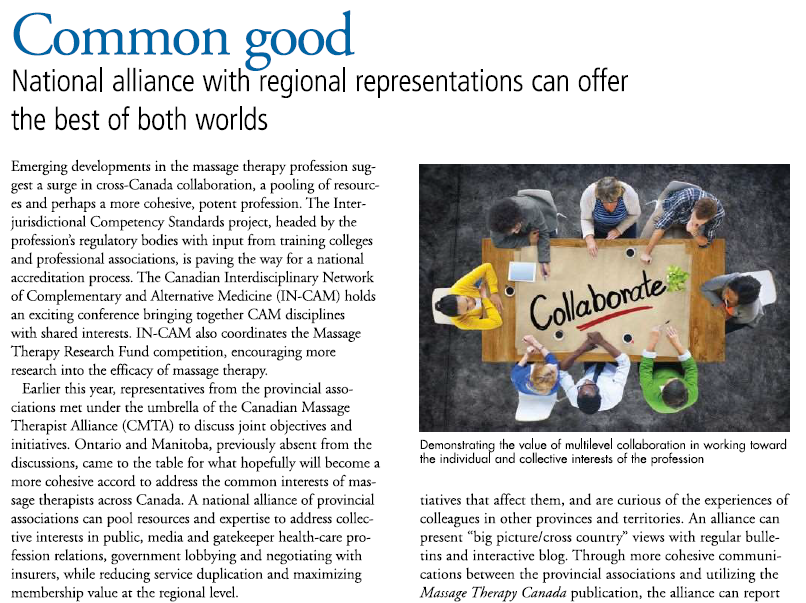 Common good

National alliance with regional representations can offer the best of both worlds

Emerging developments in the massage therapy profession suggest a surge in cross-Canada collaboration, a pooling of resources and perhaps a more cohesive, potent profession. The Inter-jurisdictional Competency Standards project, headed by the profession's regulatory bodies with input from training colleges and professional associations, is paving the way for a national accreditation process. The Canadian Interdisciplinary Network of Complementary and Alternative Medicine (IN-CAM) holds an exciting conference bringing together CAM disciplines with shared interests. IN-CAM also coordinates the Massage Therapy Research Fund competition, encouraging more research into the efficacy of massage therapy.

Earlier this year, representatives from the provincial associations met under the umbrella of the Canadian Massage Therapist Alliance (CMTA) to discuss joint objectives and initiatives. Ontario and Manitoba, previously absent from the discussions, came to the table for what hopefully will become a more cohesive accord to address the common interests of massage therapists across Canada. A national alliance of provincial associations can pool resources and expertise to address collective interests in public, media and gatekeeper health-care profession relations, government lobbying and negotiating with insurers, while reducing service duplication and maximizing membership value at the regional level.

Collaborate

Demonstrating the value of multilevel collaboration in working toward the individual and collective interests of the profession

tiatives that affect them, and are curious of the experiences of colleagues in other provinces and territories. An alliance can present "big picture/cross country" views with regular bulletins and interactive blog. Through more cohesive communications between the provincial associations and utilizing the Massage Therapy Canada publication, the alliance can report